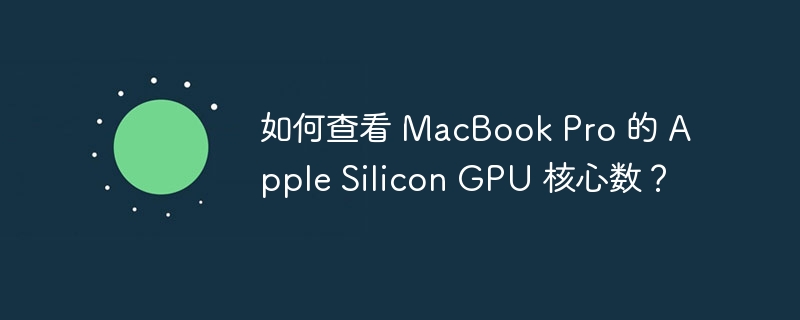 如何查看 MacBook Pro 的 Apple Silicon GPU 核心数？